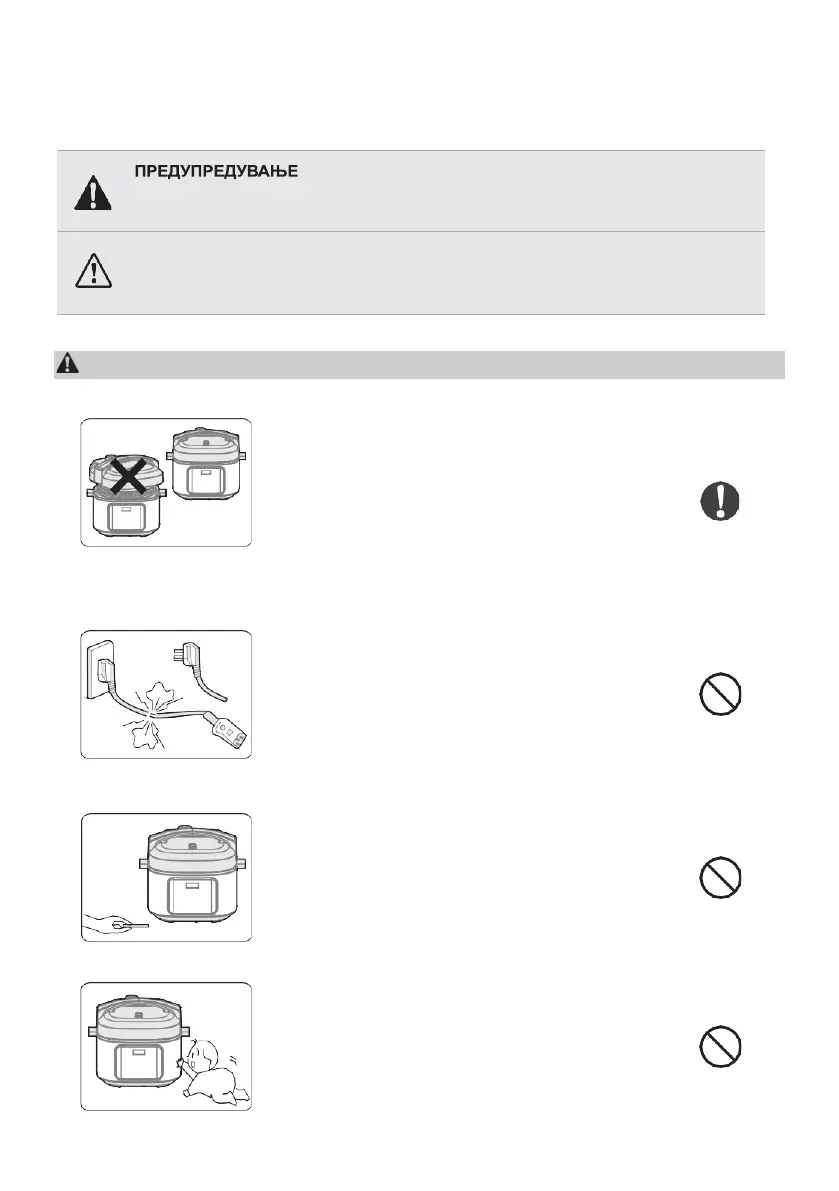 ПРЕДУПРЕДУВАЊЕ